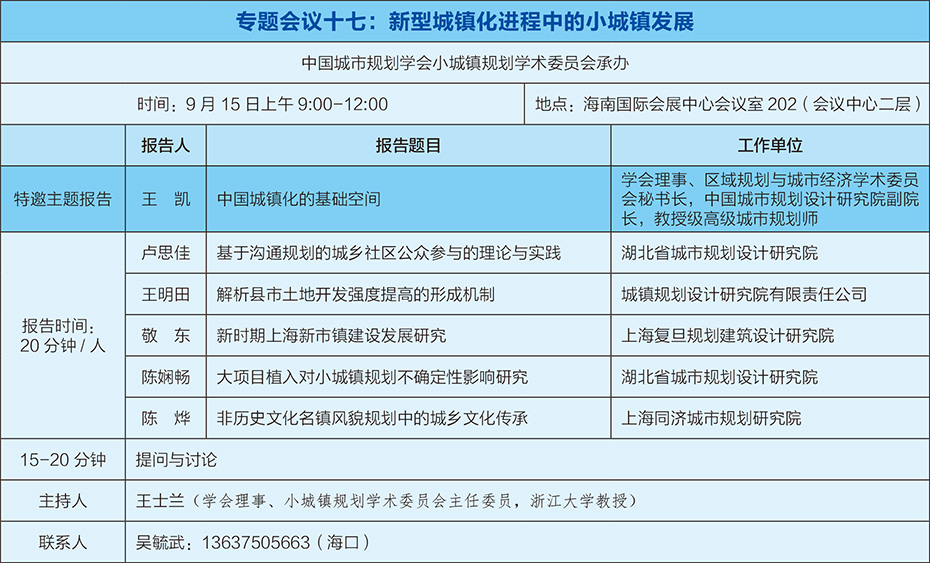 专题会议十七：新型城镇化进程中的小城镇发展

中国城市规划学会小城镇规划学术委员会承办

时间：9月15日上午9:00-12:00

地点：海南国际会展中心会议室202（会议中心二层）

|  | 报告人 | 报告题目 | 工作单位 |
|---|---|---|---|
| 特邀主题报告 | 王　凯 | 中国城镇化的基础空间 | 学会理事、区域规划与城市经济学术委员会秘书长，中国城市规划设计研究院副院长，教授级高级城市规划师 |
| 报告时间：20分钟/人 | 卢思佳 | 基于沟通规划的城乡社区公众参与的理论与实践 | 湖北省城市规划设计研究院 |
|  | 王明田 | 解析县市土地开发强度提高的形成机制 | 城镇规划设计研究院有限责任公司 |
|  | 敬　东 | 新时期上海新市镇建设发展研究 | 上海复旦规划建筑设计研究院 |
|  | 陈娴畅 | 大项目植入对小城镇规划不确定性影响研究 | 湖北省城市规划设计研究院 |
|  | 陈　烨 | 非历史文化名镇风貌规划中的城乡文化传承 | 上海同济城市规划研究院 |
| 15-20分钟 | 提问与讨论 |  |  |
| 主持人 | 王士兰（学会理事、小城镇规划学术委员会主任委员，浙江大学教授） |  |  |
| 联系人 | 吴毓武：13637505663（海口） |  |  |